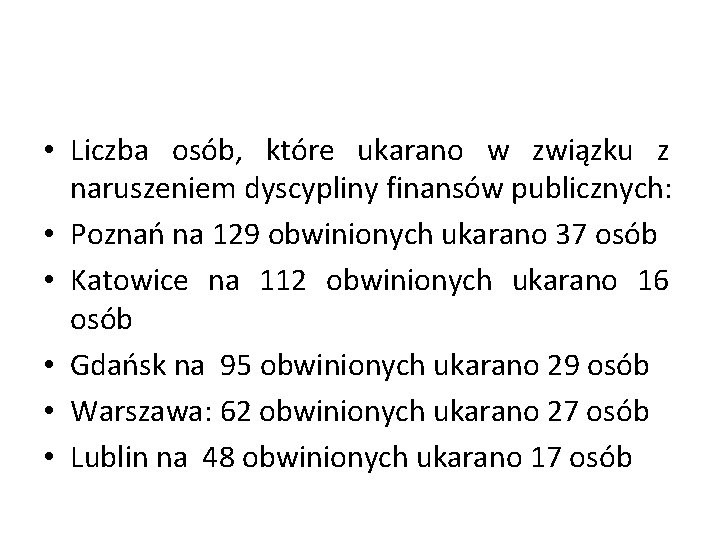 • Liczba osób, które ukarano w związku z naruszeniem dyscypliny finansów publicznych:
• Poznań na 129 obwinionych ukarano 37 osób
• Katowice na 112 obwinionych ukarano 16 osób
• Gdańsk na 95 obwinionych ukarano 29 osób
• Warszawa: 62 obwinionych ukarano 27 osób
• Lublin na 48 obwinionych ukarano 17 osób